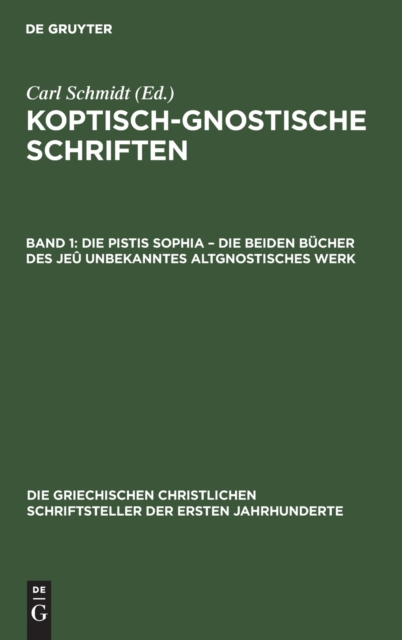 DE GRUYTER

Carl Schmidt (Ed.)

KOPTISCH-GNOSTISCHE SCHRIFTEN

BAND 1: DIE PISTIS SOPHIA – DIE BEIDEN BÜCHER DES JEÛ UNBEKANNTES ALTGNOSTISCHES WERK

DIE GRIECHISCHEN CHRISTLICHEN SCHRIFTSTELLER DER ERSTEN JAHRHUNDERTE

DE
G